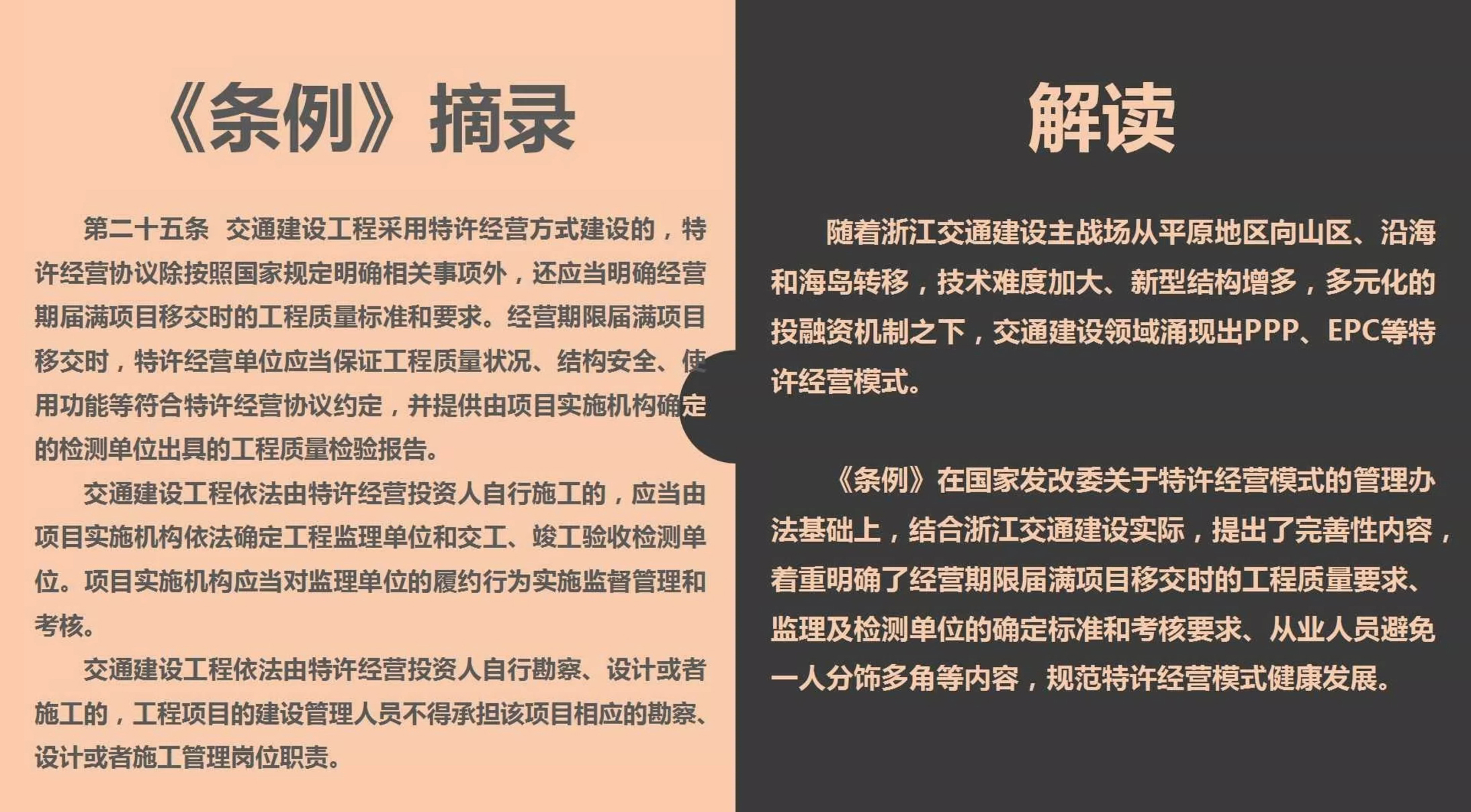 《条例》摘录

第二十五条 交通建设工程采用特许经营方式建设的，特许经营协议除按照国家规定明确相关事项外，还应当明确经营期届满项目移交时的工程质量标准和要求。经营期限届满项目移交时，特许经营单位应当保证工程质量状况、结构安全、使用功能等符合特许经营协议约定，并提供由项目实施机构确定的检测单位出具的工程质量检验报告。

交通建设工程依法由特许经营投资人自行施工的，应当由项目实施机构依法确定工程监理单位和交工、竣工验收检测单位。项目实施机构应当对监理单位的履约行为实施监督管理和考核。

交通建设工程依法由特许经营投资人自行勘察、设计或者施工的，工程项目的建设管理人员不得承担该项目相应的勘察、设计或者施工管理岗位职责。

解读

随着浙江交通建设主战场从平原地区向山区、沿海和海岛转移，技术难度加大、新型结构增多，多元化的投融资机制之下，交通建设领域涌现出PPP、EPC等特许经营模式。

《条例》在国家发改委关于特许经营模式的管理办法基础上，结合浙江交通建设实际，提出了完善性内容，着重明确了经营期限届满项目移交时的工程质量要求、监理及检测单位的确定标准和考核要求、从业人员避免一人分饰多角等内容，规范特许经营模式健康发展。